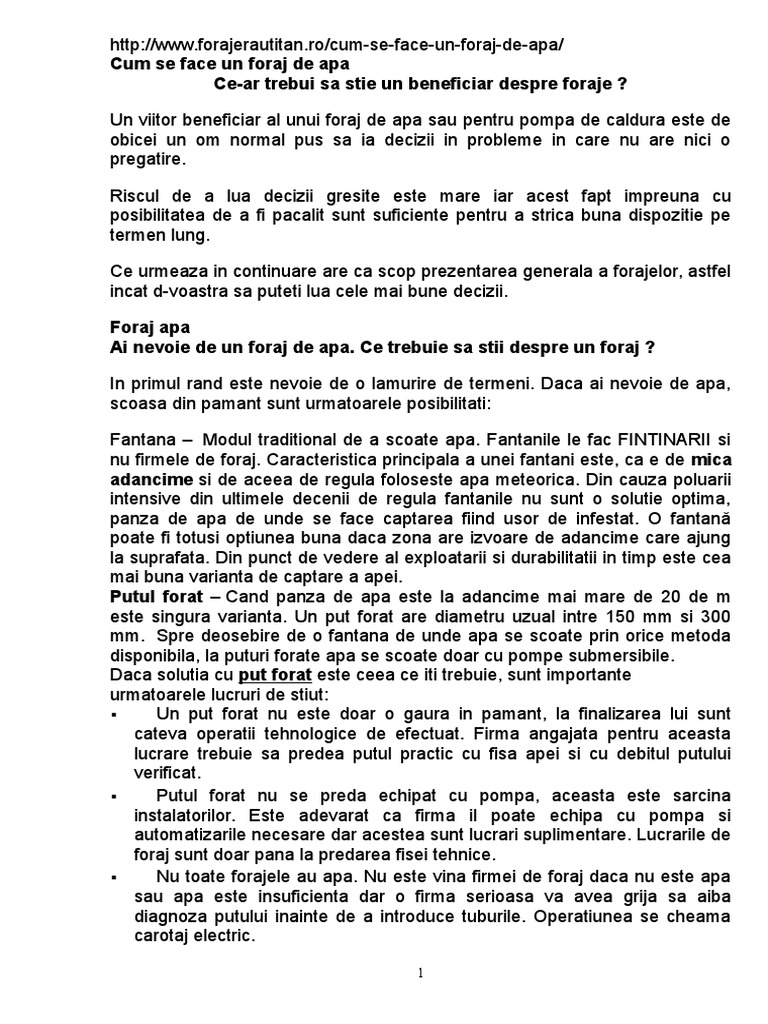 http://www.forajerautitan.ro/cum-se-face-un-foraj-de-apa/
Cum se face un foraj de apa
Ce-ar trebui sa stie un beneficiar despre foraje ?

Un viitor beneficiar al unui foraj de apa sau pentru pompa de caldura este de obicei un om normal pus sa ia decizii in probleme in care nu are nici o pregatire.

Riscul de a lua decizii gresite este mare iar acest fapt impreuna cu posibilitatea de a fi pacalit sunt suficiente pentru a strica buna dispozitie pe termen lung.

Ce urmeaza in continuare are ca scop prezentarea generala a forajelor, astfel incat d-voastra sa puteti lua cele mai bune decizii.

Foraj apa
Ai nevoie de un foraj de apa. Ce trebuie sa stii despre un foraj ?

In primul rand este nevoie de o lamurire de termeni. Daca ai nevoie de apa, scoasa din pamant sunt urmatoarele posibilitati:

Fantana – Modul traditional de a scoate apa. Fantanile le fac FINTINARII si nu firmele de foraj. Caracteristica principala a unei fantani este, ca e de mica adancime si de aceea de regula foloseste apa meteorica. Din cauza poluarii intensive din ultimele decenii de regula fantanile nu sunt o solutie optima, panza de apa de unde se face captarea fiind usor de infestat. O fantană poate fi totusi optiunea buna daca zona are izvoare de adancime care ajung la suprafata. Din punct de vedere al exploatarii si durabilitatii in timp este cea mai buna varianta de captare a apei.
Putul forat – Cand panza de apa este la adancime mai mare de 20 de m este singura varianta. Un put forat are diametru uzual intre 150 mm si 300 mm. Spre deosebire de o fantana de unde apa se scoate prin orice metoda disponibila, la puturi forate apa se scoate doar cu pompe submersibile.
Daca solutia cu put forat este ceea ce iti trebuie, sunt importante urmatoarele lucruri de stiut:
▪ Un put forat nu este doar o gaura in pamant, la finalizarea lui sunt cateva operatii tehnologice de efectuat. Firma angajata pentru aceasta lucrare trebuie sa predea putul practic cu fisa apei si cu debitul putului verificat.
▪ Putul forat nu se preda echipat cu pompa, aceasta este sarcina instalatorilor. Este adevarat ca firma il poate echipa cu pompa si automatizarile necesare dar acestea sunt lucrari suplimentare. Lucrarile de foraj sunt doar pana la predarea fisei tehnice.
▪ Nu toate forajele au apa. Nu este vina firmei de foraj daca nu este apa sau apa este insuficienta dar o firma serioasa va avea grija sa aiba diagnoza putului inainte de a introduce tuburile. Operatiunea se cheama carotaj electric.

1